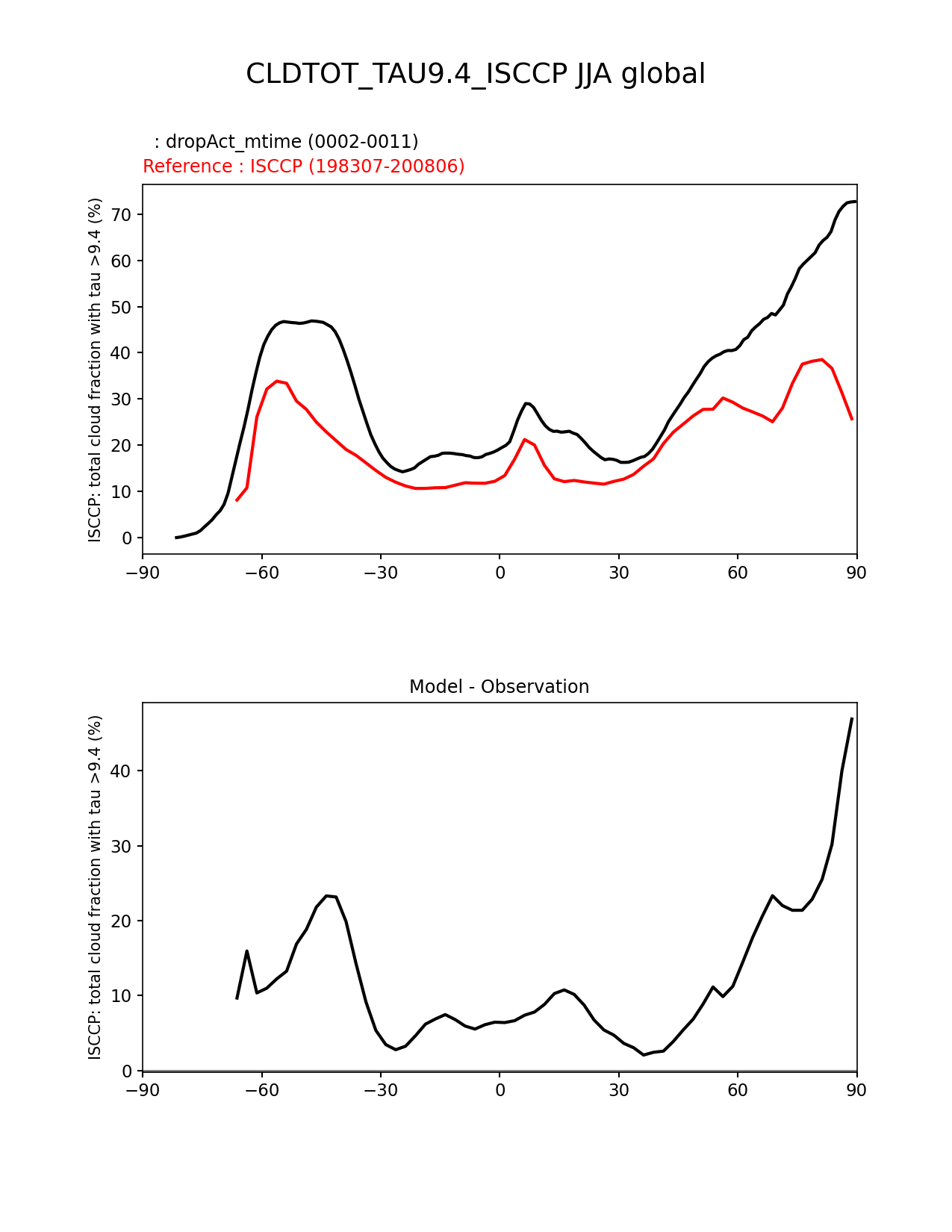 CLDTOT_TAU9.4_ISCCP JJA global

: dropAct_mtime (0002-0011)
Reference : ISCCP (198307-200806)

ISCCP: total cloud fraction with tau >9.4 (%)

70
60
50
40
30
20
10
0

−90 −60 −30 0 30 60 90

Model - Observation

ISCCP: total cloud fraction with tau >9.4 (%)

40
30
20
10
0

−90 −60 −30 0 30 60 90